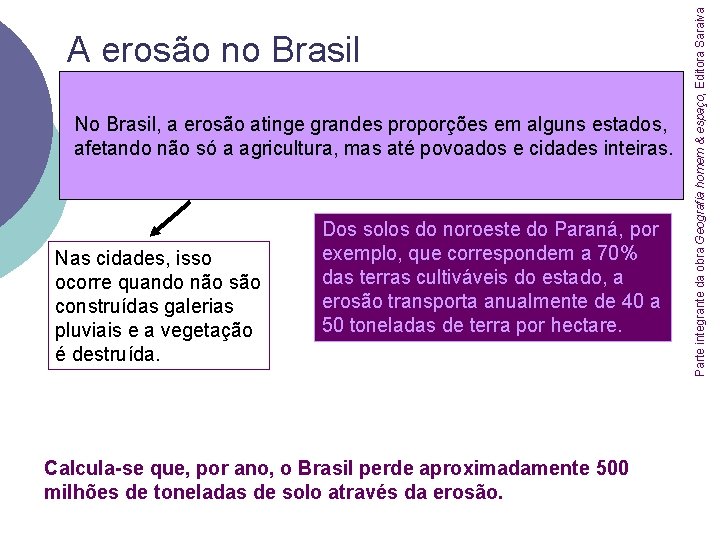 A erosão no Brasil

No Brasil, a erosão atinge grandes proporções em alguns estados, afetando não só a agricultura, mas até povoados e cidades inteiras.

Nas cidades, isso ocorre quando não são construídas galerias pluviais e a vegetação é destruída.

Dos solos do noroeste do Paraná, por exemplo, que correspondem a 70% das terras cultiváveis do estado, a erosão transporta anualmente de 40 a 50 toneladas de terra por hectare.

Calcula-se que, por ano, o Brasil perde aproximadamente 500 milhões de toneladas de solo através da erosão.

Parte integrante da obra Geografia homem & espaço, Editora Saraiva